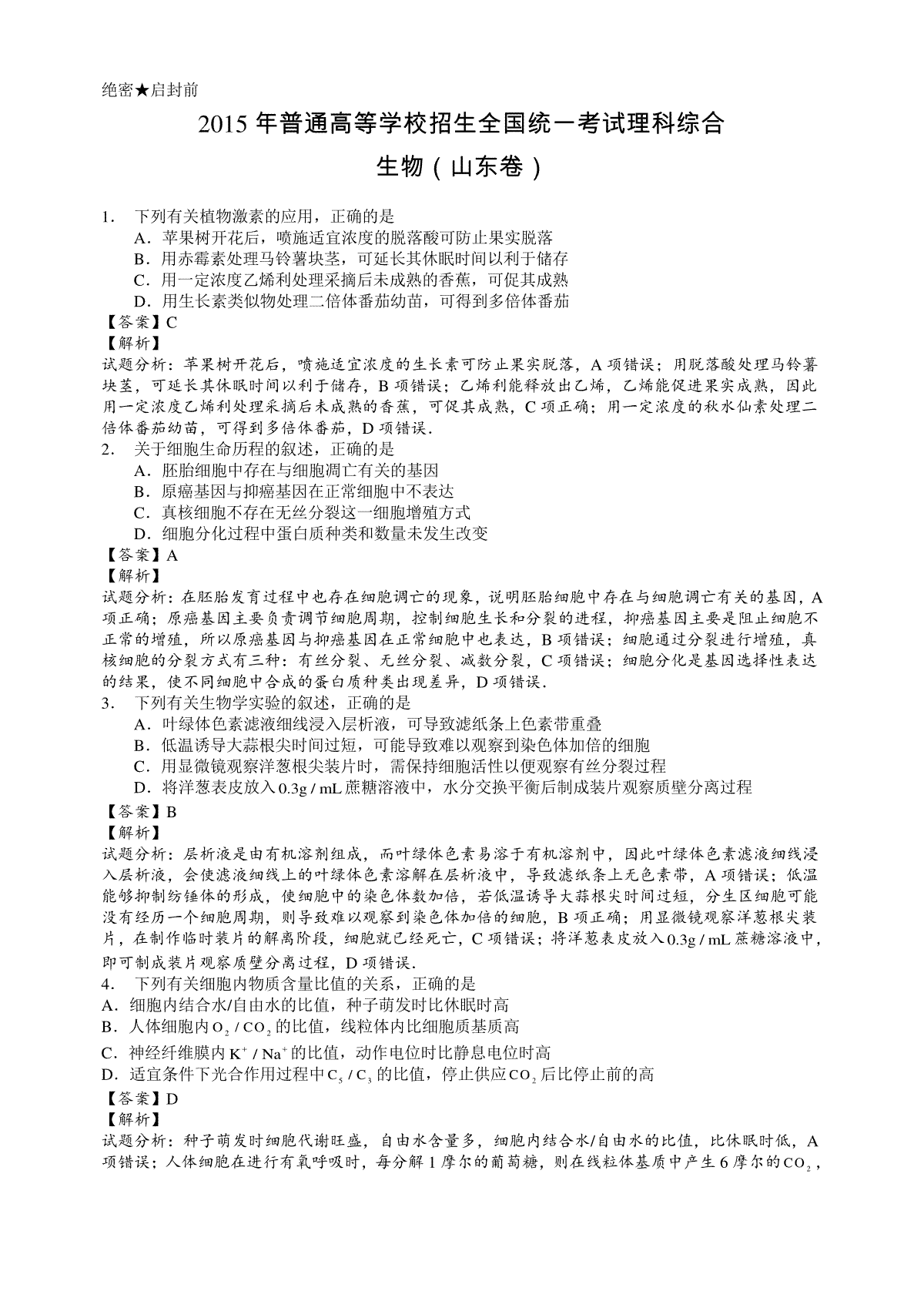 绝密★启封前

2015 年普通高等学校招生全国统一考试理科综合

生物（山东卷）

1. 下列有关植物激素的应用，正确的是
A．苹果树开花后，喷施适宜浓度的脱落酸可防止果实脱落
B．用赤霉素处理马铃薯块茎，可延长其休眠时间以利于储存
C．用一定浓度乙烯利处理采摘后未成熟的香蕉，可促其成熟
D．用生长素类似物处理二倍体番茄幼苗，可得到多倍体番茄
【答案】C
【解析】
试题分析：苹果树开花后，喷施适宜浓度的生长素可防止果实脱落，A 项错误；用脱落酸处理马铃薯块茎，可延长其休眠时间以利于储存，B 项错误；乙烯利能释放出乙烯，乙烯能促进果实成熟，因此用一定浓度乙烯利处理采摘后未成熟的香蕉，可促其成熟，C 项正确；用一定浓度的秋水仙素处理二倍体番茄幼苗，可得到多倍体番茄，D 项错误．
2. 关于细胞生命历程的叙述，正确的是
A．胚胎细胞中存在与细胞凋亡有关的基因
B．原癌基因与抑癌基因在正常细胞中不表达
C．真核细胞不存在无丝分裂这一细胞增殖方式
D．细胞分化过程中蛋白质种类和数量未发生改变
【答案】A
【解析】
试题分析：在胚胎发育过程中也存在细胞凋亡的现象，说明胚胎细胞中存在与细胞凋亡有关的基因，A 项正确；原癌基因主要负责调节细胞周期，控制细胞生长和分裂的进程，抑癌基因主要是阻止细胞不正常的增殖，所以原癌基因与抑癌基因在正常细胞中也表达，B 项错误；细胞通过分裂进行增殖，真核细胞的分裂方式有三种：有丝分裂、无丝分裂、减数分裂，C 项错误；细胞分化是基因选择性表达的结果，使不同细胞中合成的蛋白质种类出现差异，D 项错误．
3. 下列有关生物学实验的叙述，正确的是
A．叶绿体色素滤液细线浸入层析液，可导致滤纸条上色素带重叠
B．低温诱导大蒜根尖时间过短，可能导致难以观察到染色体加倍的细胞
C．用显微镜观察洋葱根尖装片时，需保持细胞活性以便观察有丝分裂过程
D．将洋葱表皮放入 $0.3g/mL$ 蔗糖溶液中，水分交换平衡后制成装片观察质壁分离过程
【答案】B
【解析】
试题分析：层析液是由有机溶剂组成，而叶绿体色素易溶于有机溶剂中，因此叶绿体色素滤液细线浸入层析液，会使滤液细线上的叶绿体色素溶解在层析液中，导致滤纸条上无色素带，A 项错误；低温能够抑制纺锤体的形成，使细胞中的染色体数加倍，若低温诱导大蒜根尖时间过短，分生区细胞可能没有经历一个细胞周期，则导致难以观察到染色体加倍的细胞，B 项正确；用显微镜观察洋葱根尖装片，在制作临时装片的解离阶段，细胞就已经死亡，C 项错误；将洋葱表皮放入 $0.3g/mL$ 蔗糖溶液中，即可制成装片观察质壁分离过程，D 项错误．
4. 下列有关细胞内物质含量比值的关系，正确的是
A．细胞内结合水/自由水的比值，种子萌发时比休眠时高
B．人体细胞内 $O_2/CO_2$ 的比值，线粒体内比细胞质基质高
C．神经纤维膜内 $K^+/Na^+$ 的比值，动作电位时比静息电位时高
D．适宜条件下光合作用过程中 $C_5/C_3$ 的比值，停止供应 $CO_2$ 后比停止前的高
【答案】D
【解析】
试题分析：种子萌发时细胞代谢旺盛，自由水含量多，细胞内结合水/自由水的比值，比休眠时低，A 项错误；人体细胞在进行有氧呼吸时，每分解 1 摩尔的葡萄糖，则在线粒体基质中产生 6 摩尔的 $CO_2$，